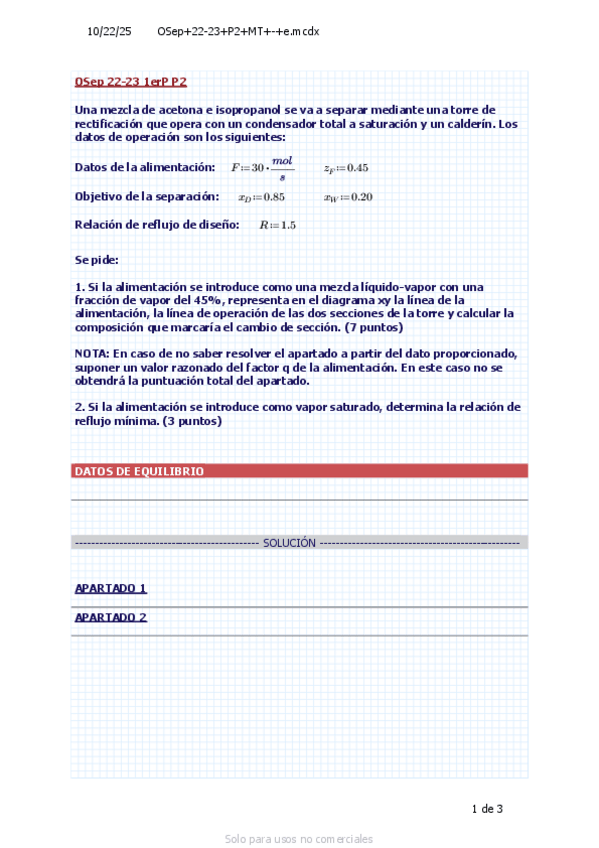 10/22/25 OSep+22-23+P2+MT+-+e.mcdx

OSep 22-23 1erP P2

Una mezcla de acetona e isopropanol se va a separar mediante una torre de rectificación que opera con un condensador total a saturación y un calderín. Los datos de operación son los siguientes:

Datos de la alimentación: $F := 30 \cdot \frac{mol}{s}$ $z_F := 0.45$

Objetivo de la separación: $x_D := 0.85$ $x_W := 0.20$

Relación de reflujo de diseño: $R := 1.5$

Se pide:

1. Si la alimentación se introduce como una mezcla líquido-vapor con una fracción de vapor del 45%, representa en el diagrama xy la línea de la alimentación, la línea de operación de las dos secciones de la torre y calcular la composición que marcaría el cambio de sección. (7 puntos)

NOTA: En caso de no saber resolver el apartado a partir del dato proporcionado, suponer un valor razonado del factor q de la alimentación. En este caso no se obtendrá la puntuación total del apartado.

2. Si la alimentación se introduce como vapor saturado, determina la relación de reflujo mínima. (3 puntos)

DATOS DE EQUILIBRIO

---------------------------------------------- SOLUCIÓN ----------------------------------------------

APARTADO 1

APARTADO 2

1 de 3

Solo para usos no comerciales